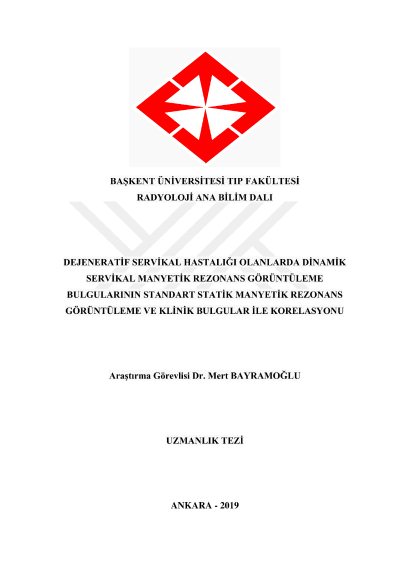 BAŞKENT ÜNİVERSİTESİ TIP FAKÜLTESİ
RADYOLOJİ ANA BİLİM DALI

DEJENERATİF SERVİKAL HASTALIĞI OLANLARDA DİNAMİK SERVİKAL MANYETİK REZONANS GÖRÜNTÜLEME BULGULARININ STANDART STATİK MANYETİK REZONANS GÖRÜNTÜLEME VE KLİNİK BULGULAR İLE KORELASYONU

Araştırma Görevlisi Dr. Mert BAYRAMOĞLU

UZMANLIK TEZİ

ANKARA - 2019